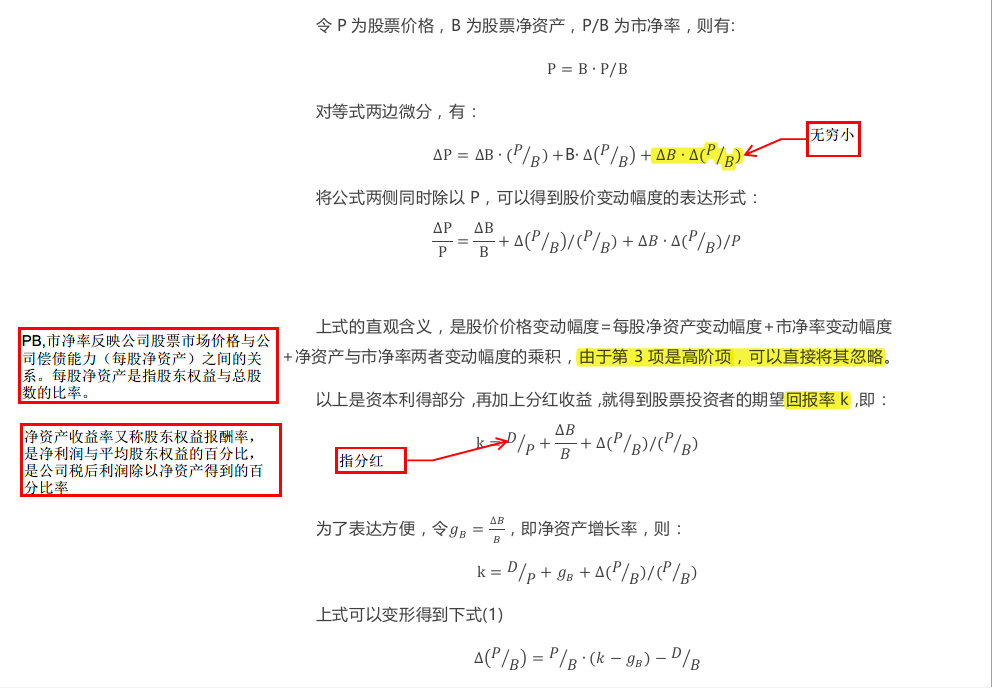 令 P 为股票价格，B 为股票净资产，P/B 为市净率，则有:

$P = B \cdot P/B$

对等式两边微分，有：

$\Delta P = \Delta B \cdot (P/B) + B \cdot \Delta(P/B) + \Delta B \cdot \Delta(P/B)$

无穷小

将公式两侧同时除以 P，可以得到股价变动幅度的表达形式：

$\frac{\Delta P}{P} = \frac{\Delta B}{B} + \Delta(P/B)/(P/B) + \Delta B \cdot \Delta(P/B)/P$

PB,市净率反映公司股票市场价格与公司偿债能力（每股净资产）之间的关系。每股净资产是指股东权益与总股数的比率。

上式的直观含义，是股价价格变动幅度=每股净资产变动幅度+市净率变动幅度+净资产与市净率两者变动幅度的乘积，由于第 3 项是高阶项，可以直接将其忽略。

以上是资本利得部分，再加上分红收益，就得到股票投资者的期望回报率 k，即：

净资产收益率又称股东权益报酬率，是净利润与平均股东权益的百分比，是公司税后利润除以净资产得到的百分比率

指分红

$k = D/P + \frac{\Delta B}{B} + \Delta(P/B)/(P/B)$

为了表达方便，令$g_B = \frac{\Delta B}{B}$，即净资产增长率，则：

$k = D/P + g_B + \Delta(P/B)/(P/B)$

上式可以变形得到下式(1)

$\Delta(P/B) = P/B \cdot (k - g_B) - D/B$